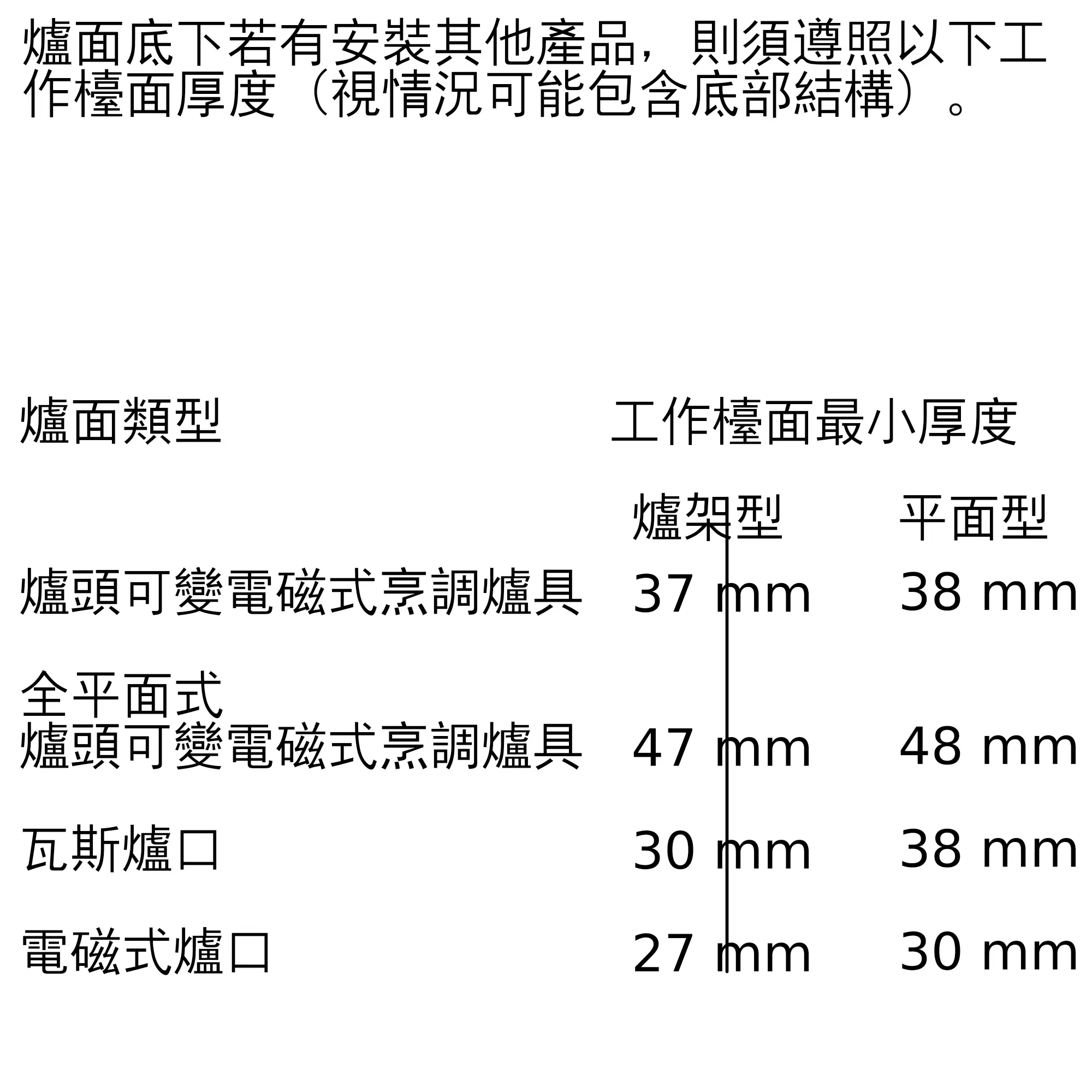 爐面底下若有安裝其他產品，則須遵照以下工作檯面厚度（視情況可能包含底部結構）。

| 爐面類型 | 工作檯面最小厚度 | |
|---|---|---|
| | 爐架型 | 平面型 |
| 爐頭可變電磁式烹調爐具 | 37 mm | 38 mm |
| 全平面式爐頭可變電磁式烹調爐具 | 47 mm | 48 mm |
| 瓦斯爐口 | 30 mm | 38 mm |
| 電磁式爐口 | 27 mm | 30 mm |